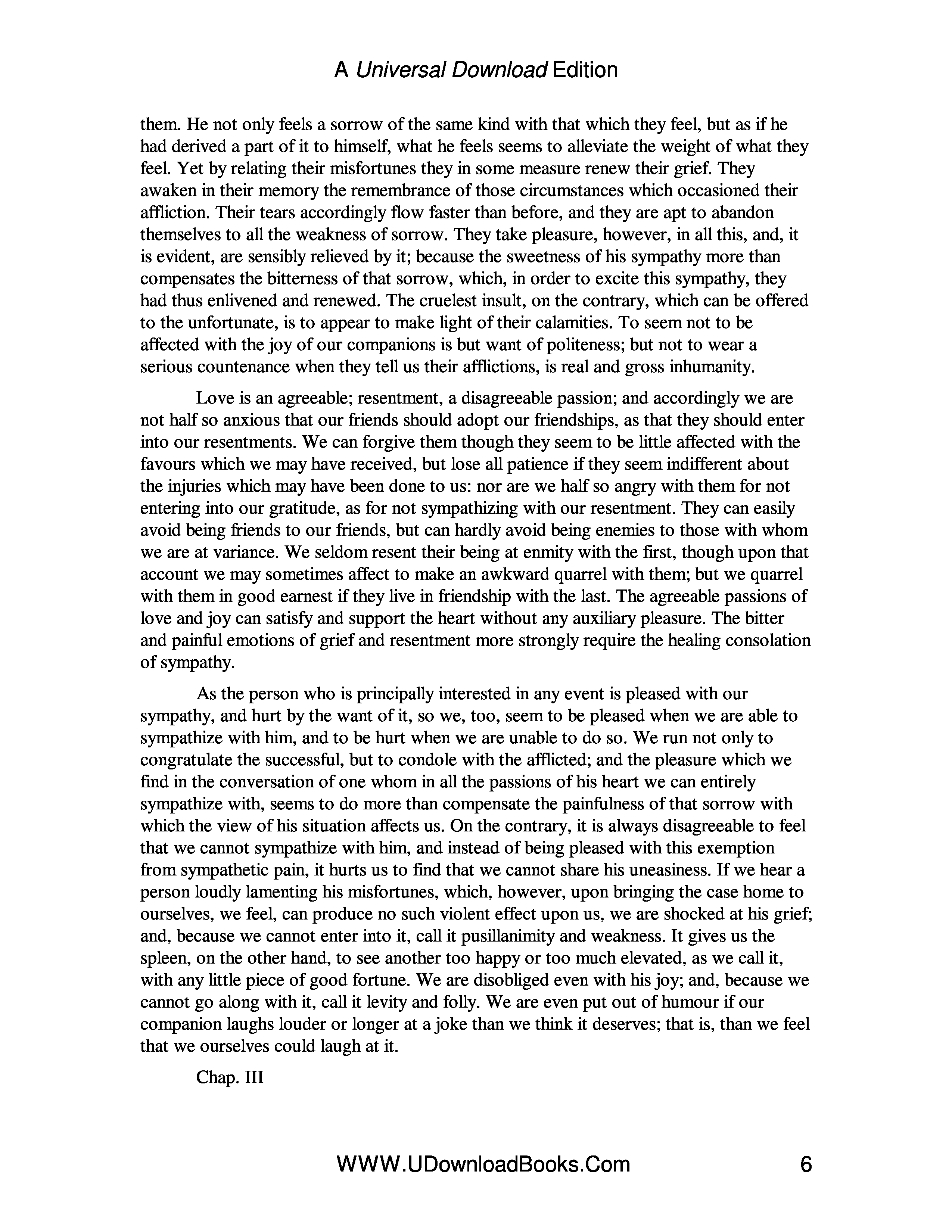 A Universal Download Edition

them. He not only feels a sorrow of the same kind with that which they feel, but as if he had derived a part of it to himself, what he feels seems to alleviate the weight of what they feel. Yet by relating their misfortunes they in some measure renew their grief. They awaken in their memory the remembrance of those circumstances which occasioned their affliction. Their tears accordingly flow faster than before, and they are apt to abandon themselves to all the weakness of sorrow. They take pleasure, however, in all this, and, it is evident, are sensibly relieved by it; because the sweetness of his sympathy more than compensates the bitterness of that sorrow, which, in order to excite this sympathy, they had thus enlivened and renewed. The cruelest insult, on the contrary, which can be offered to the unfortunate, is to appear to make light of their calamities. To seem not to be affected with the joy of our companions is but want of politeness; but not to wear a serious countenance when they tell us their afflictions, is real and gross inhumanity.

Love is an agreeable; resentment, a disagreeable passion; and accordingly we are not half so anxious that our friends should adopt our friendships, as that they should enter into our resentments. We can forgive them though they seem to be little affected with the favours which we may have received, but lose all patience if they seem indifferent about the injuries which may have been done to us: nor are we half so angry with them for not entering into our gratitude, as for not sympathizing with our resentment. They can easily avoid being friends to our friends, but can hardly avoid being enemies to those with whom we are at variance. We seldom resent their being at enmity with the first, though upon that account we may sometimes affect to make an awkward quarrel with them; but we quarrel with them in good earnest if they live in friendship with the last. The agreeable passions of love and joy can satisfy and support the heart without any auxiliary pleasure. The bitter and painful emotions of grief and resentment more strongly require the healing consolation of sympathy.

As the person who is principally interested in any event is pleased with our sympathy, and hurt by the want of it, so we, too, seem to be pleased when we are able to sympathize with him, and to be hurt when we are unable to do so. We run not only to congratulate the successful, but to condole with the afflicted; and the pleasure which we find in the conversation of one whom in all the passions of his heart we can entirely sympathize with, seems to do more than compensate the painfulness of that sorrow with which the view of his situation affects us. On the contrary, it is always disagreeable to feel that we cannot sympathize with him, and instead of being pleased with this exemption from sympathetic pain, it hurts us to find that we cannot share his uneasiness. If we hear a person loudly lamenting his misfortunes, which, however, upon bringing the case home to ourselves, we feel, can produce no such violent effect upon us, we are shocked at his grief; and, because we cannot enter into it, call it pusillanimity and weakness. It gives us the spleen, on the other hand, to see another too happy or too much elevated, as we call it, with any little piece of good fortune. We are disobliged even with his joy; and, because we cannot go along with it, call it levity and folly. We are even put out of humour if our companion laughs louder or longer at a joke than we think it deserves; that is, than we feel that we ourselves could laugh at it.

Chap. III

WWW.UDownloadBooks.Com 6